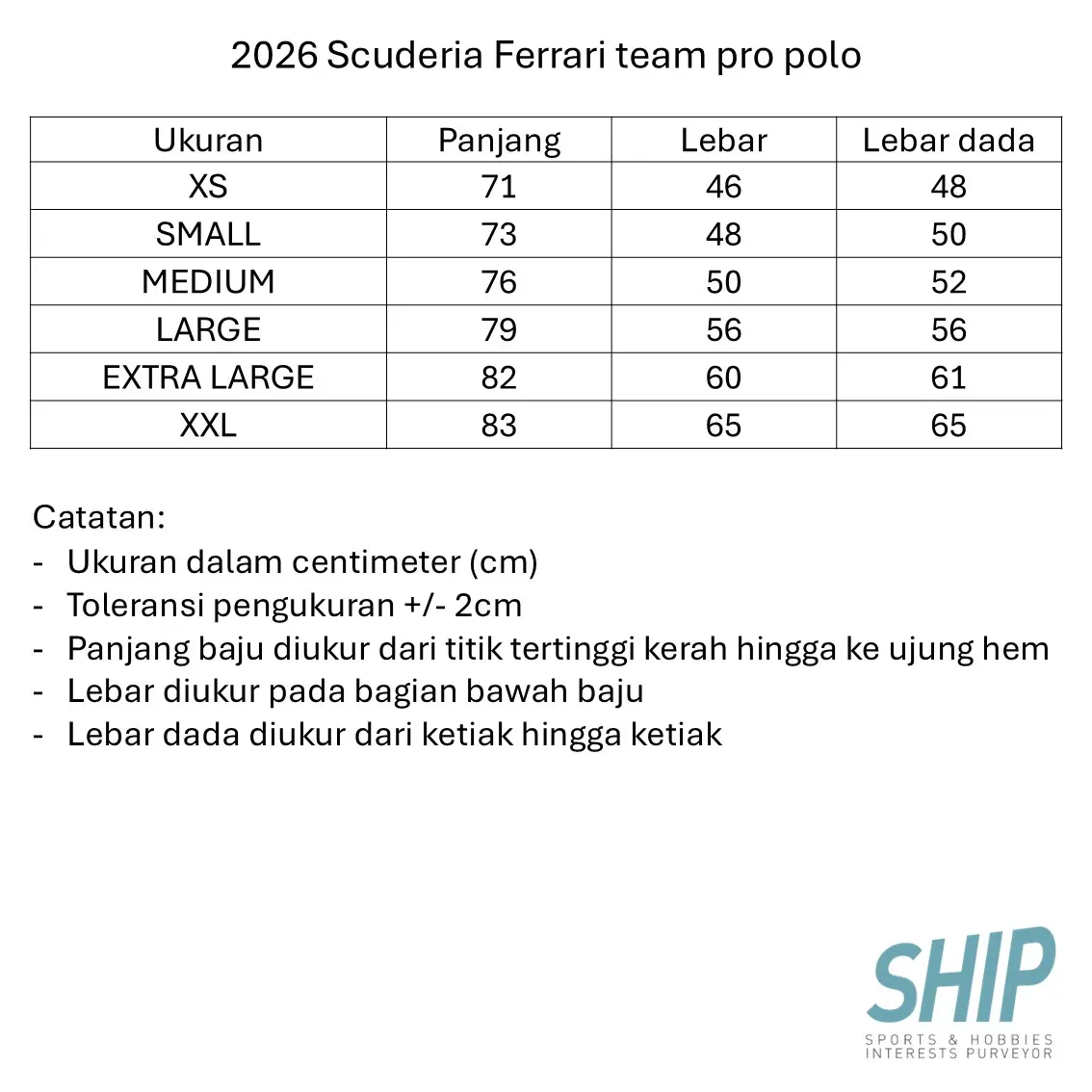 2026 Scuderia Ferrari team pro polo

| Ukuran | Panjang | Lebar | Lebar dada |
|---|---|---|---|
| XS | 71 | 46 | 48 |
| SMALL | 73 | 48 | 50 |
| MEDIUM | 76 | 50 | 52 |
| LARGE | 79 | 56 | 56 |
| EXTRA LARGE | 82 | 60 | 61 |
| XXL | 83 | 65 | 65 |

Catatan:
- Ukuran dalam centimeter (cm)
- Toleransi pengukuran +/- 2cm
- Panjang baju diukur dari titik tertinggi kerah hingga ke ujung hem
- Lebar diukur pada bagian bawah baju
- Lebar dada diukur dari ketiak hingga ketiak

SHIP
SPORTS & HOBBIES
INTERESTS PURVEYOR